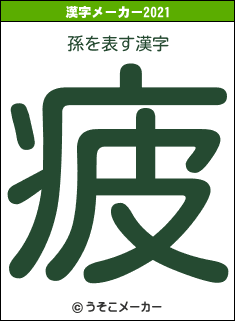 漢字メーカー2021

孫を表す漢字

疲

© うそこメーカー